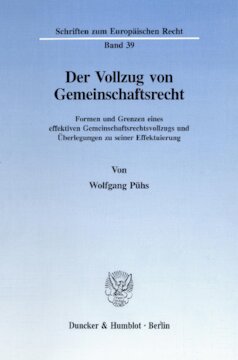 Schriften zum Europäischen Recht

Band 39

Der Vollzug von Gemeinschaftsrecht

Formen und Grenzen eines effektiven Gemeinschaftsrechtsvollzugs und Überlegungen zu seiner Effektuierung

Von

Wolfgang Pühs

Duncker & Humblot · Berlin